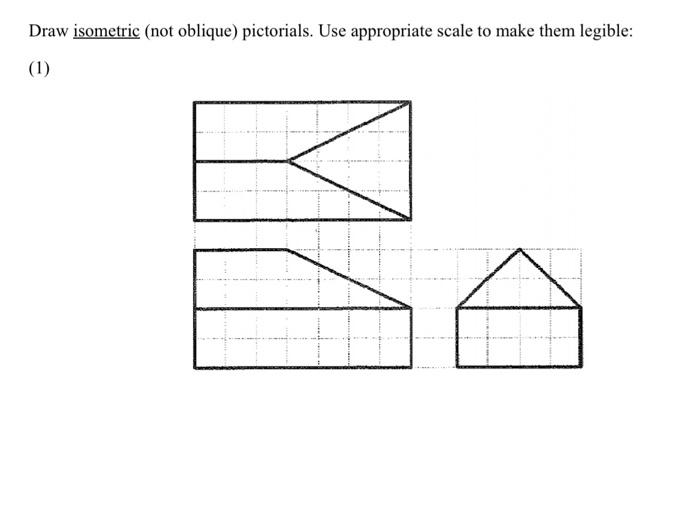 Draw isometric (not oblique) pictorials. Use appropriate scale to make them legible:

(1)